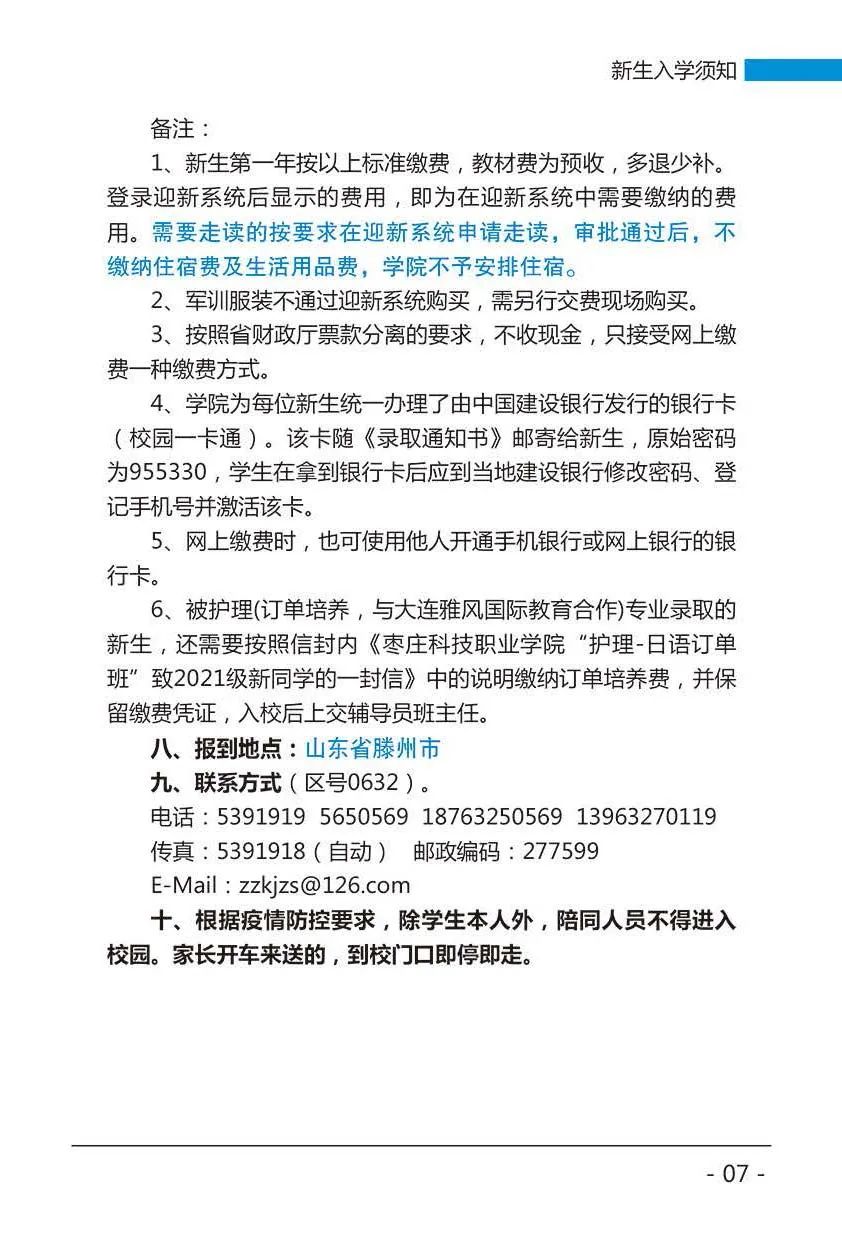 新生入学须知

备注：

1、新生第一年按以上标准缴费，教材费为预收，多退少补。登录迎新系统后显示的费用，即为在迎新系统中需要缴纳的费用。需要走读的按要求在迎新系统申请走读，审批通过后，不缴纳住宿费及生活用品费，学院不予安排住宿。

2、军训服装不通过迎新系统购买，需另行交费现场购买。

3、按照省财政厅票款分离的要求，不收现金，只接受网上缴费一种缴费方式。

4、学院为每位新生统一办理了由中国建设银行发行的银行卡（校园一卡通）。该卡随《录取通知书》邮寄给新生，原始密码为955330，学生在拿到银行卡后应到当地建设银行修改密码、登记手机号并激活该卡。

5、网上缴费时，也可使用他人开通手机银行或网上银行的银行卡。

6、被护理(订单培养，与大连雅风国际教育合作)专业录取的新生，还需要按照信封内《枣庄科技职业学院“护理-日语订单班”致2021级新同学的一封信》中的说明缴纳订单培养费，并保留缴费凭证，入校后上交辅导员班主任。

八、报到地点：山东省滕州市

九、联系方式（区号0632）。

电话：5391919 5650569 18763250569 13963270119

传真：5391918（自动） 邮政编码：277599

E-Mail：zzkjzs@126.com

十、根据疫情防控要求，除学生本人外，陪同人员不得进入校园。家长开车来送的，到校门口即停即走。

- 07 -